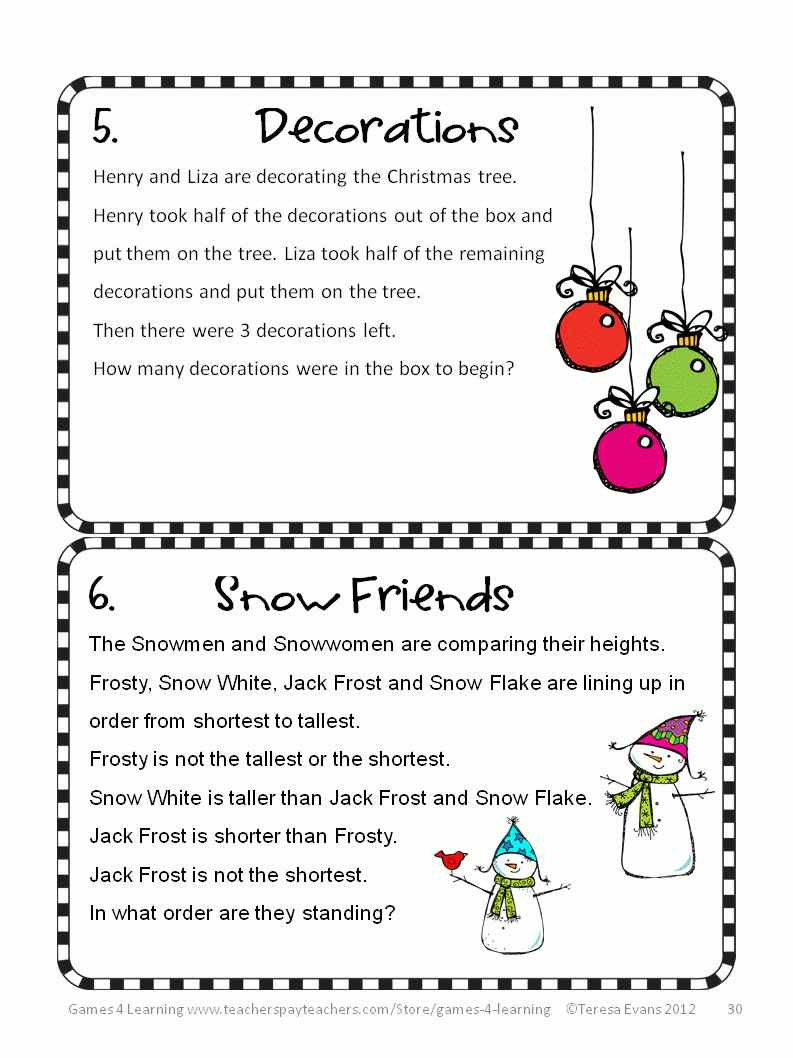 5. Decorations

Henry and Liza are decorating the Christmas tree.
Henry took half of the decorations out of the box and put them on the tree. Liza took half of the remaining decorations and put them on the tree.
Then there were 3 decorations left.
How many decorations were in the box to begin?

6. Snow Friends

The Snowmen and Snowwomen are comparing their heights.
Frosty, Snow White, Jack Frost and Snow Flake are lining up in order from shortest to tallest.
Frosty is not the tallest or the shortest.
Snow White is taller than Jack Frost and Snow Flake.
Jack Frost is shorter than Frosty.
Jack Frost is not the shortest.
In what order are they standing?

Games 4 Learning www.teacherspayteachers.com/Store/games-4-learning ©Teresa Evans 2012 30